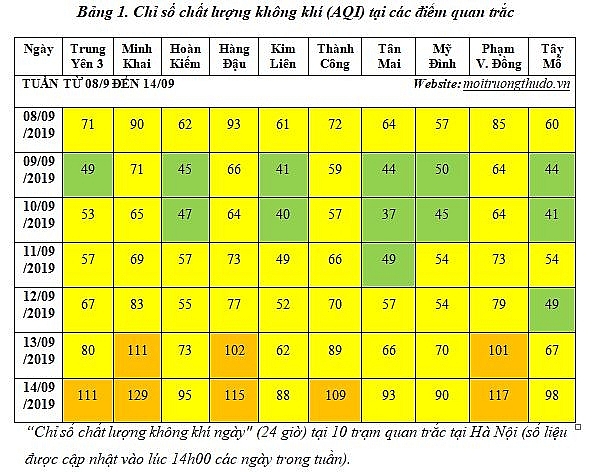 Bảng 1. Chỉ số chất lượng không khí (AQI) tại các điểm quan trắc

| Ngày | Trung Yên 3 | Minh Khai | Hoàn Kiếm | Hàng Đậu | Kim Liên | Thành Công | Tân Mai | Mỹ Đình | Phạm V. Đồng | Tây Mỗ |
|---|---|---|---|---|---|---|---|---|---|---|
| TUẦN TỪ 08/9 ĐẾN 14/09 | | | | | | | Website: moitruongthudo.vn | | | |
| 08/09 /2019 | 71 | 90 | 62 | 93 | 61 | 72 | 64 | 57 | 85 | 60 |
| 09/09 /2019 | 49 | 71 | 45 | 66 | 41 | 59 | 44 | 50 | 64 | 44 |
| 10/09 /2019 | 53 | 65 | 47 | 64 | 40 | 57 | 37 | 45 | 64 | 41 |
| 11/09 /2019 | 57 | 69 | 57 | 73 | 49 | 66 | 49 | 54 | 73 | 54 |
| 12/09 /2019 | 67 | 83 | 55 | 77 | 52 | 70 | 57 | 54 | 79 | 49 |
| 13/09 /2019 | 80 | 111 | 73 | 102 | 62 | 89 | 66 | 70 | 101 | 67 |
| 14/09 /2019 | 111 | 129 | 95 | 115 | 88 | 109 | 93 | 90 | 117 | 98 |

"Chỉ số chất lượng không khí ngày" (24 giờ) tại 10 trạm quan trắc tại Hà Nội (số liệu được cập nhật vào lúc 14h00 các ngày trong tuần).